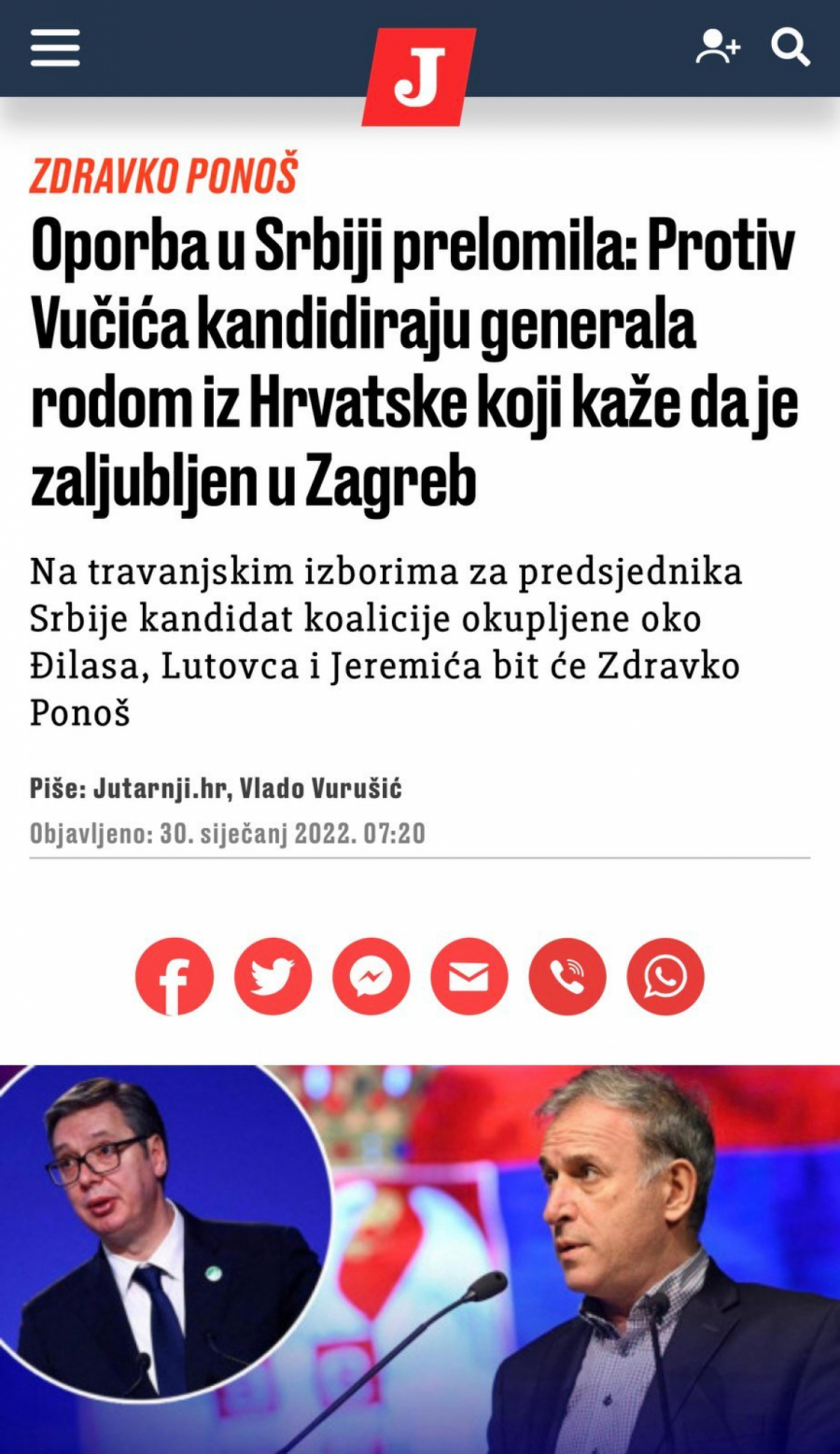 J

ZDRAVKO PONOŠ

Oporba u Srbiji prelomila: Protiv Vučića kandidiraju generala rodom iz Hrvatske koji kaže da je zaljubljen u Zagreb

Na travanjskim izborima za predsjednika Srbije kandidat koalicije okupljene oko Đilasa, Lutovca i Jeremića bit će Zdravko Ponoš

Piše: Jutarnji.hr, Vlado Vurušić
Objavljeno: 30. siječanj 2022. 07:20